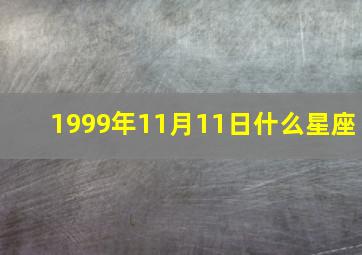 1999年11月11日什么星座